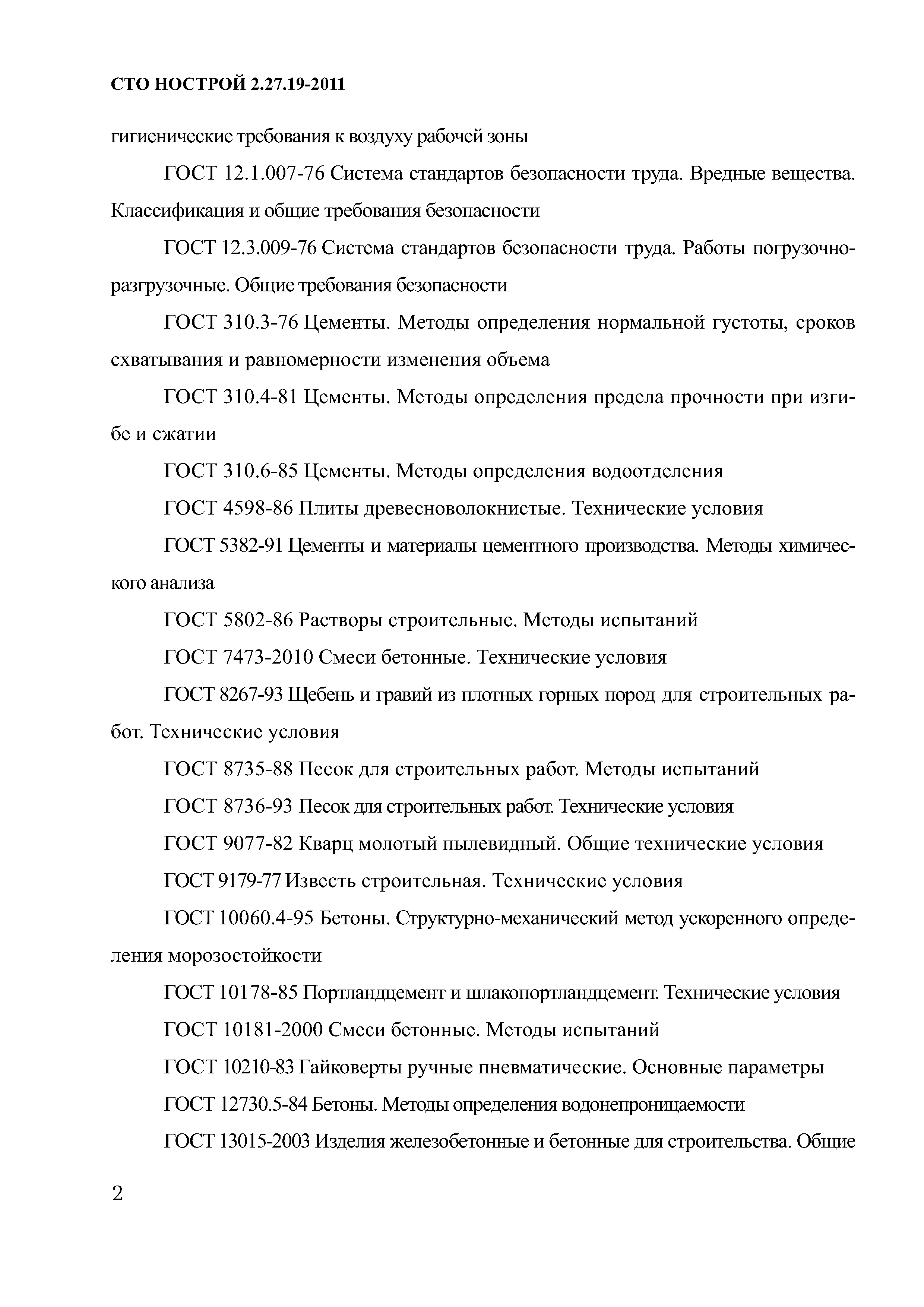 СТО НОСТРОЙ 2.27.19-2011

гигиенические требования к воздуху рабочей зоны

ГОСТ 12.1.007-76 Система стандартов безопасности труда. Вредные вещества. Классификация и общие требования безопасности

ГОСТ 12.3.009-76 Система стандартов безопасности труда. Работы погрузочно-разгрузочные. Общие требования безопасности

ГОСТ 310.3-76 Цементы. Методы определения нормальной густоты, сроков схватывания и равномерности изменения объема

ГОСТ 310.4-81 Цементы. Методы определения предела прочности при изгибе и сжатии

ГОСТ 310.6-85 Цементы. Методы определения водоотделения

ГОСТ 4598-86 Плиты древесноволокнистые. Технические условия

ГОСТ 5382-91 Цементы и материалы цементного производства. Методы химического анализа

ГОСТ 5802-86 Растворы строительные. Методы испытаний

ГОСТ 7473-2010 Смеси бетонные. Технические условия

ГОСТ 8267-93 Щебень и гравий из плотных горных пород для строительных работ. Технические условия

ГОСТ 8735-88 Песок для строительных работ. Методы испытаний

ГОСТ 8736-93 Песок для строительных работ. Технические условия

ГОСТ 9077-82 Кварц молотый пылевидный. Общие технические условия

ГОСТ 9179-77 Известь строительная. Технические условия

ГОСТ 10060.4-95 Бетоны. Структурно-механический метод ускоренного определения морозостойкости

ГОСТ 10178-85 Портландцемент и шлакопортландцемент. Технические условия

ГОСТ 10181-2000 Смеси бетонные. Методы испытаний

ГОСТ 10210-83 Гайковерты ручные пневматические. Основные параметры

ГОСТ 12730.5-84 Бетоны. Методы определения водонепроницаемости

ГОСТ 13015-2003 Изделия железобетонные и бетонные для строительства. Общие

2